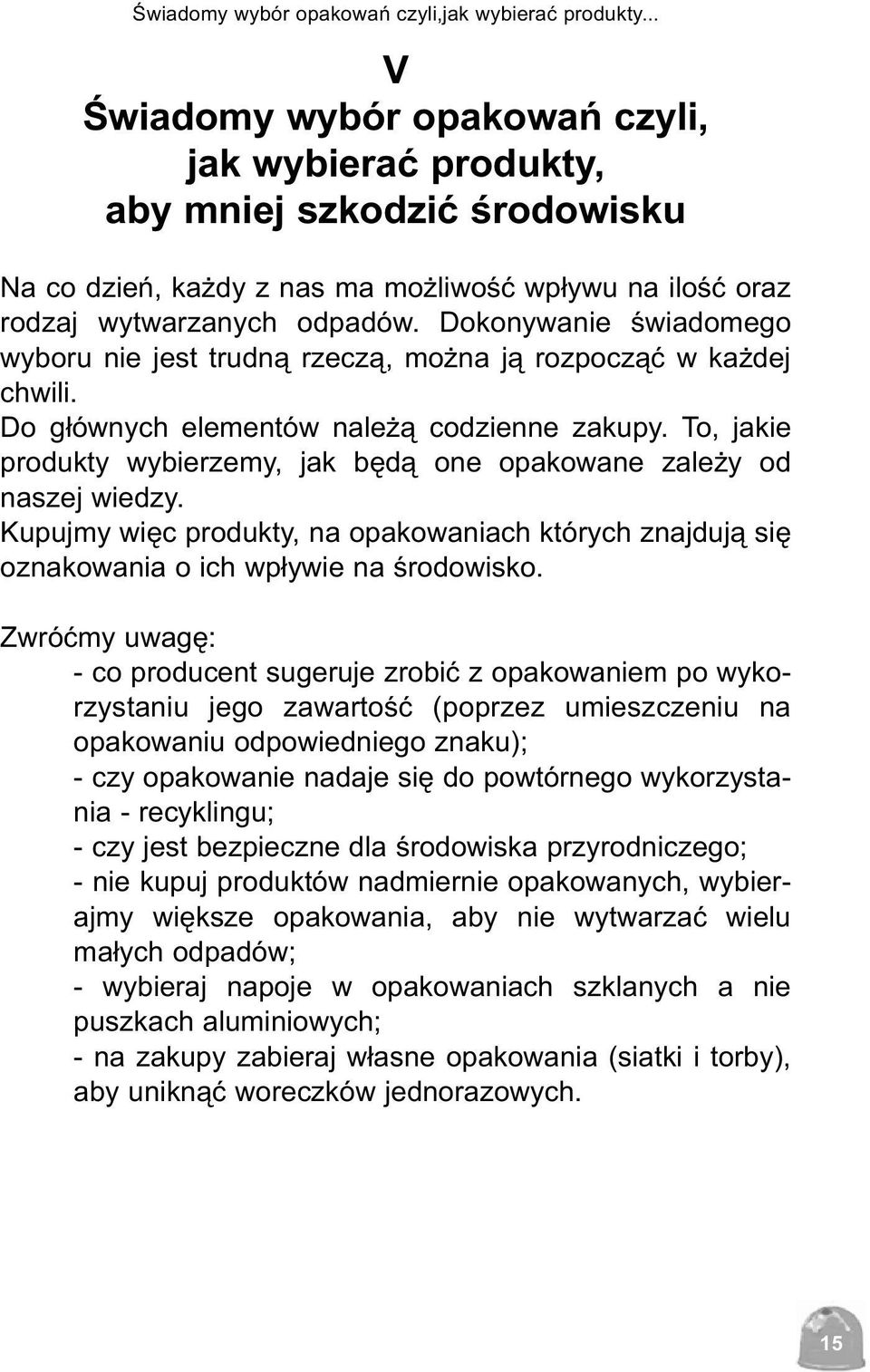 Świadomy wybór opakowań czyli,jak wybierać produkty...

V
Świadomy wybór opakowań czyli, jak wybierać produkty, aby mniej szkodzić środowisku

Na co dzień, każdy z nas ma możliwość wpływu na ilość oraz rodzaj wytwarzanych odpadów. Dokonywanie świadomego wyboru nie jest trudną rzeczą, można ją rozpocząć w każdej chwili.
Do głównych elementów należą codzienne zakupy. To, jakie produkty wybierzemy, jak będą one opakowane zależy od naszej wiedzy.
Kupujmy więc produkty, na opakowaniach których znajdują się oznakowania o ich wpływie na środowisko.

Zwróćmy uwagę:
- co producent sugeruje zrobić z opakowaniem po wykorzystaniu jego zawartość (poprzez umieszczeniu na opakowaniu odpowiedniego znaku);
- czy opakowanie nadaje się do powtórnego wykorzystania - recyklingu;
- czy jest bezpieczne dla środowiska przyrodniczego;
- nie kupuj produktów nadmiernie opakowanych, wybierajmy większe opakowania, aby nie wytwarzać wielu małych odpadów;
- wybieraj napoje w opakowaniach szklanych a nie puszkach aluminiowych;
- na zakupy zabieraj własne opakowania (siatki i torby), aby uniknąć woreczków jednorazowych.

15